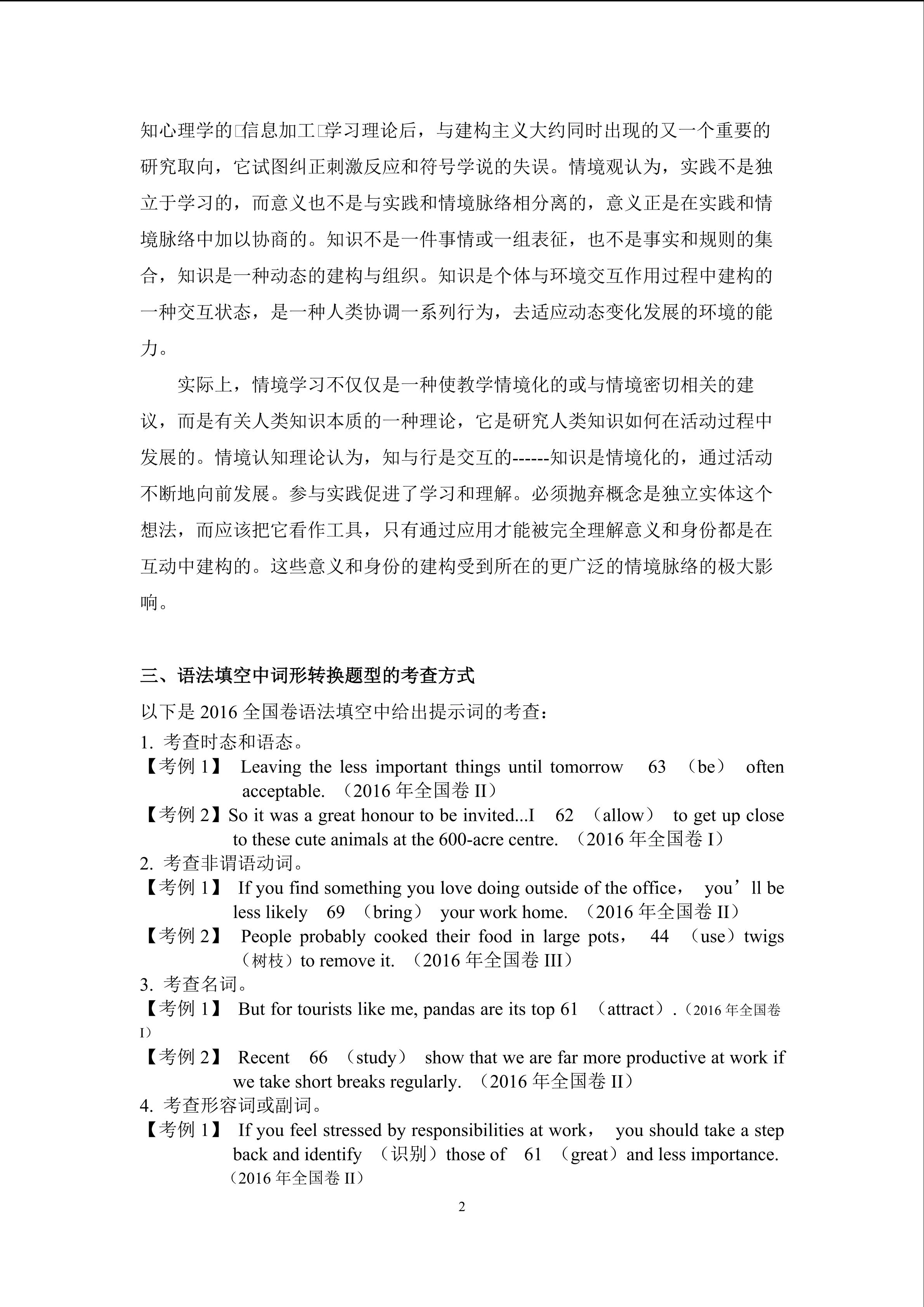 知心理学的□信息加工□学习理论后，与建构主义大约同时出现的又一个重要的研究取向，它试图纠正刺激反应和符号学说的失误。情境观认为，实践不是独立于学习的，而意义也不是与实践和情境脉络相分离的，意义正是在实践和情境脉络中加以协商的。知识不是一件事情或一组表征，也不是事实和规则的集合，知识是一种动态的建构与组织。知识是个体与环境交互作用过程中建构的一种交互状态，是一种人类协调一系列行为，去适应动态变化发展的环境的能力。

实际上，情境学习不仅仅是一种使教学情境化的或与情境密切相关的建议，而是有关人类知识本质的一种理论，它是研究人类知识如何在活动过程中发展的。情境认知理论认为，知与行是交互的------知识是情境化的，通过活动不断地向前发展。参与实践促进了学习和理解。必须抛弃概念是独立实体这个想法，而应该把它看作工具，只有通过应用才能被完全理解意义和身份都是在互动中建构的。这些意义和身份的建构受到所在的更广泛的情境脉络的极大影响。

三、语法填空中词形转换题型的考查方式

以下是 2016 全国卷语法填空中给出提示词的考查：

1. 考查时态和语态。

【考例 1】 Leaving the less important things until tomorrow 63 （be） often acceptable. （2016 年全国卷 II）

【考例 2】So it was a great honour to be invited...I 62 （allow） to get up close to these cute animals at the 600-acre centre. （2016 年全国卷 I）

2. 考查非谓语动词。

【考例 1】 If you find something you love doing outside of the office， you’ll be less likely 69 （bring） your work home. （2016 年全国卷 II）

【考例 2】 People probably cooked their food in large pots， 44 （use）twigs（树枝）to remove it. （2016 年全国卷 III）

3. 考查名词。

【考例 1】 But for tourists like me, pandas are its top 61 （attract）.（2016 年全国卷 I）

【考例 2】 Recent 66 （study） show that we are far more productive at work if we take short breaks regularly. （2016 年全国卷 II）

4. 考查形容词或副词。

【考例 1】 If you feel stressed by responsibilities at work， you should take a step back and identify （识别）those of 61 （great）and less importance. （2016 年全国卷 II）

2